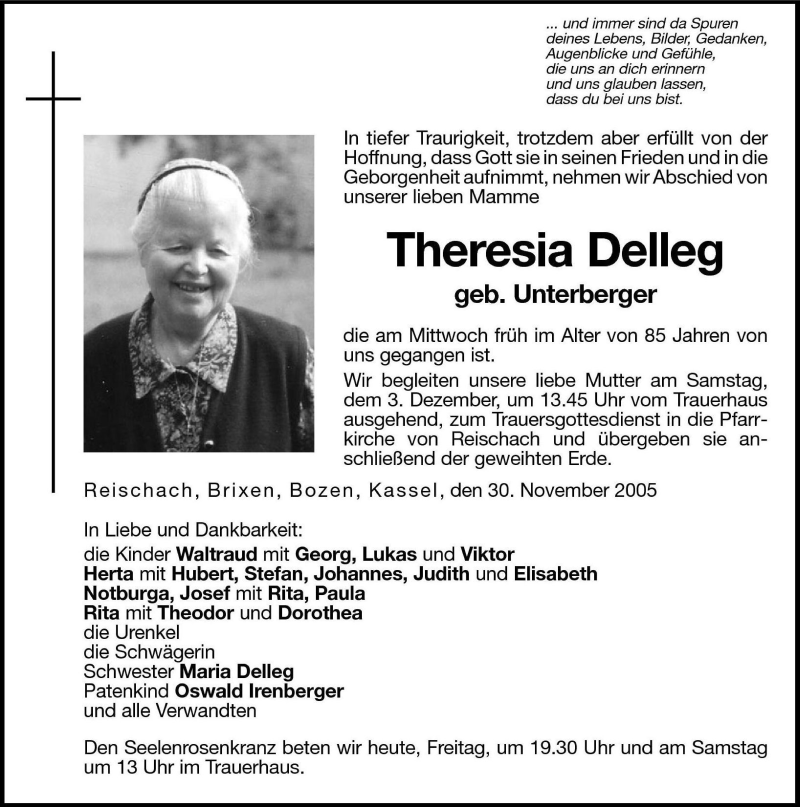 ... und immer sind da Spuren
deines Lebens, Bilder, Gedanken,
Augenblicke und Gefühle,
die uns an dich erinnern
und uns glauben lassen,
dass du bei uns bist.

In tiefer Traurigkeit, trotzdem aber erfüllt von der Hoffnung, dass Gott sie in seinen Frieden und in die Geborgenheit aufnimmt, nehmen wir Abschied von unserer lieben Mamme

Theresia Delleg

geb. Unterberger

die am Mittwoch früh im Alter von 85 Jahren von uns gegangen ist.

Wir begleiten unsere liebe Mutter am Samstag, dem 3. Dezember, um 13.45 Uhr vom Trauerhaus ausgehend, zum Trauersgottesdienst in die Pfarrkirche von Reischach und übergeben sie anschließend der geweihten Erde.

Reischach, Brixen, Bozen, Kassel, den 30. November 2005

In Liebe und Dankbarkeit:
die Kinder Waltraud mit Georg, Lukas und Viktor
Herta mit Hubert, Stefan, Johannes, Judith und Elisabeth
Notburga, Josef mit Rita, Paula
Rita mit Theodor und Dorothea
die Urenkel
die Schwägerin
Schwester Maria Delleg
Patenkind Oswald Irenberger
und alle Verwandten

Den Seelenrosenkranz beten wir heute, Freitag, um 19.30 Uhr und am Samstag um 13 Uhr im Trauerhaus.